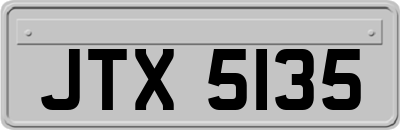 JTX 5135